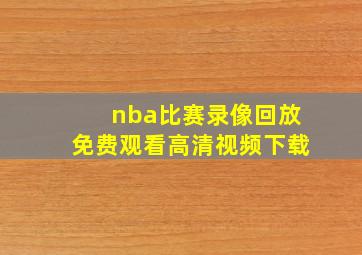 nba比赛录像回放
免费观看高清视频下载